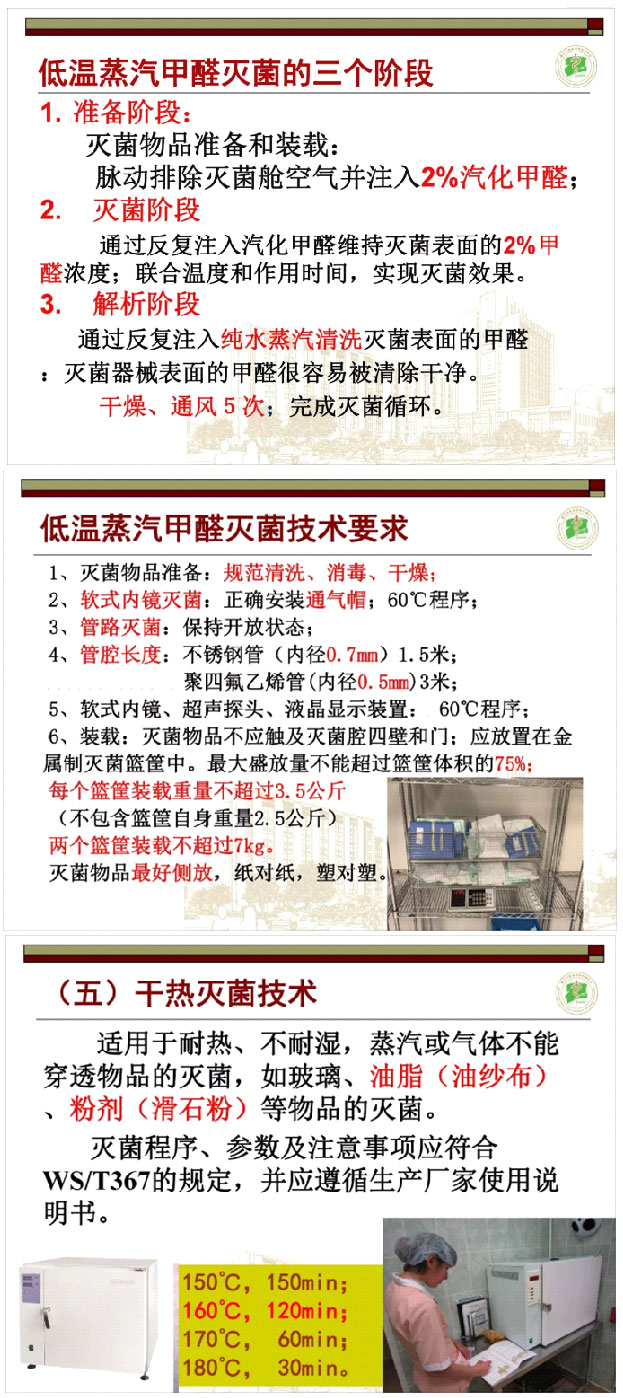 低温蒸汽甲醛灭菌的三个阶段

1. 准备阶段：

灭菌物品准备和装载：

脉动排除灭菌舱空气并注入2%汽化甲醛；

2. 灭菌阶段

通过反复注入汽化甲醛维持灭菌表面的2%甲醛浓度；联合温度和作用时间，实现灭菌效果。

3. 解析阶段

通过反复注入纯水蒸汽清洗灭菌表面的甲醛：灭菌器械表面的甲醛很容易被清除干净。

干燥、通风5次；完成灭菌循环。

低温蒸汽甲醛灭菌技术要求

1、灭菌物品准备：规范清洗、消毒、干燥；
2、软式内镜灭菌：正确安装通气帽；60℃程序；
3、管路灭菌：保持开放状态；
4、管腔长度：不锈钢管（内径0.7mm）1.5米；
聚四氟乙烯管（内径0.5mm）3米；
5、软式内镜、超声探头、液晶显示装置： 60℃程序；
6、装载：灭菌物品不应触及灭菌腔四壁和门；应放置在金属制灭菌篮筐中。最大盛放量不能超过篮筐体积的75%；

每个篮筐装载重量不超过3.5公斤
（不包含篮筐自身重量2.5公斤）
两个篮筐装载不超过7kg。
灭菌物品最好侧放，纸对纸，塑对塑。

（五）干热灭菌技术

适用于耐热、不耐湿，蒸汽或气体不能穿透物品的灭菌，如玻璃、油脂（油纱布）、粉剂（滑石粉）等物品的灭菌。

灭菌程序、参数及注意事项应符合WS/T367的规定，并应遵循生产厂家使用说明书。

150℃，150min；
160℃，120min；
170℃， 60min；
180℃， 30min。